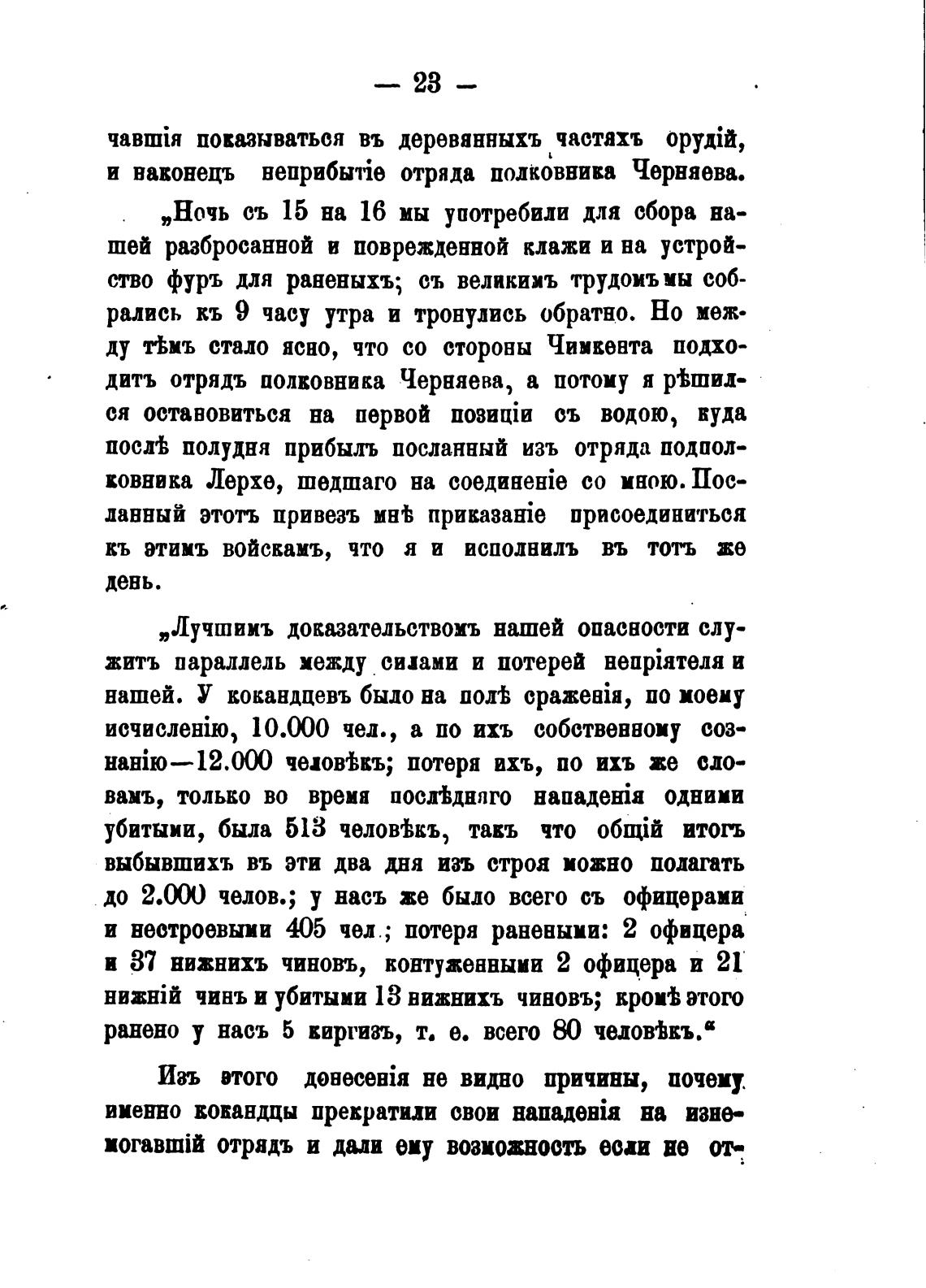 — 23 —

чавшія показываться въ деревянныхъ частяхъ орудій, и наконецъ неприбытіе отряда полковника Черняева.

„Ночь съ 15 на 16 мы употребили для сбора нашей разбросанной и поврежденной клажи и на устройство фуръ для раненыхъ; съ великимъ трудомъ мы собрались къ 9 часу утра и тронулись обратно. Но между тѣмъ стало ясно, что со стороны Чимкента подходитъ отрядъ полковника Черняева, а потому я рѣшился остановиться на первой позиціи съ водою, куда послѣ полудня прибылъ посланный изъ отряда подполковника Лерхе, шедшаго на соединеніе со мною. Посланный этотъ привезъ мнѣ приказаніе присоединиться къ этимъ войскамъ, что я и исполнилъ въ тотъ же день.

„Лучшимъ доказательствомъ нашей опасности служитъ параллель между силами и потерей непріятеля и нашей. У кокандцевъ было на полѣ сраженія, по моему исчисленію, 10.000 чел., а по ихъ собственному сознанію—12.000 человѣкъ; потеря ихъ, по ихъ же словамъ, только во время послѣдняго нападенія одними убитыми, была 513 человѣкъ, такъ что общій итогъ выбывшихъ въ эти два дня изъ строя можно полагать до 2.000 челов.; у насъ же было всего съ офицерами и нестроевыми 405 чел.; потеря ранеными: 2 офицера и 37 нижнихъ чиновъ, контуженными 2 офицера и 21 нижній чинъ и убитыми 13 нижнихъ чиновъ; кромѣ этого ранено у насъ 5 киргизъ, т. е. всего 80 человѣкъ.“

Изъ этого донесенія не видно причины, почему именно кокандцы прекратили свои нападенія на изнемогавшій отрядъ и дали ему возможность если не от-